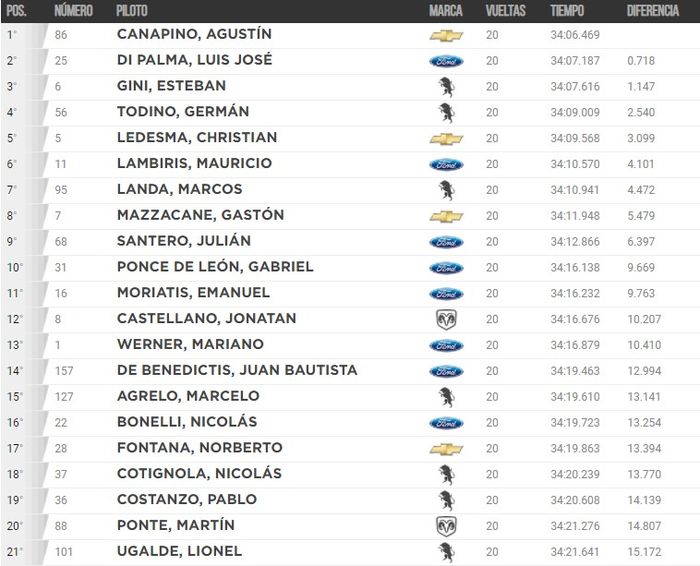 | POS. | NÚMERO | PILOTO | MARCA | VUELTAS | TIEMPO | DIFERENCIA |
|---|---|---|---|---|---|---|
| 1° | 86 | CANAPINO, AGUSTÍN | | 20 | 34:06.469 | |
| 2° | 25 | DI PALMA, LUIS JOSÉ | Ford | 20 | 34:07.187 | 0.718 |
| 3° | 6 | GINI, ESTEBAN | | 20 | 34:07.616 | 1.147 |
| 4° | 56 | TODINO, GERMÁN | | 20 | 34:09.009 | 2.540 |
| 5° | 5 | LEDESMA, CHRISTIAN | | 20 | 34:09.568 | 3.099 |
| 6° | 11 | LAMBIRIS, MAURICIO | Ford | 20 | 34:10.570 | 4.101 |
| 7° | 95 | LANDA, MARCOS | | 20 | 34:10.941 | 4.472 |
| 8° | 7 | MAZZACANE, GASTÓN | | 20 | 34:11.948 | 5.479 |
| 9° | 68 | SANTERO, JULIÁN | Ford | 20 | 34:12.866 | 6.397 |
| 10° | 31 | PONCE DE LEÓN, GABRIEL | Ford | 20 | 34:16.138 | 9.669 |
| 11° | 16 | MORIATIS, EMANUEL | Ford | 20 | 34:16.232 | 9.763 |
| 12° | 8 | CASTELLANO, JONATAN | | 20 | 34:16.676 | 10.207 |
| 13° | 1 | WERNER, MARIANO | Ford | 20 | 34:16.879 | 10.410 |
| 14° | 157 | DE BENEDICTIS, JUAN BAUTISTA | Ford | 20 | 34:19.463 | 12.994 |
| 15° | 127 | AGRELO, MARCELO | | 20 | 34:19.610 | 13.141 |
| 16° | 22 | BONELLI, NICOLÁS | Ford | 20 | 34:19.723 | 13.254 |
| 17° | 28 | FONTANA, NORBERTO | | 20 | 34:19.863 | 13.394 |
| 18° | 37 | COTIGNOLA, NICOLÁS | | 20 | 34:20.239 | 13.770 |
| 19° | 36 | COSTANZO, PABLO | | 20 | 34:20.608 | 14.139 |
| 20° | 88 | PONTE, MARTÍN | | 20 | 34:21.276 | 14.807 |
| 21° | 101 | UGALDE, LIONEL | | 20 | 34:21.641 | 15.172 |